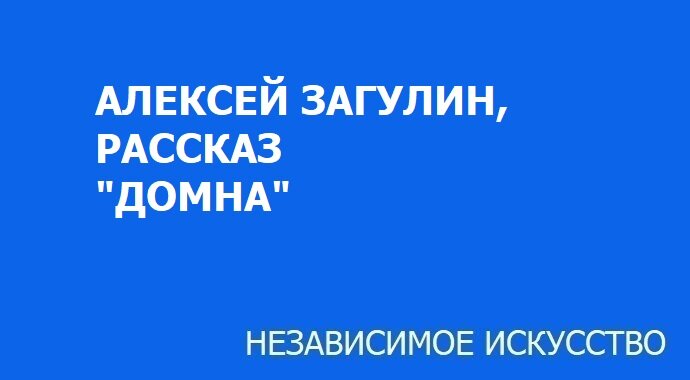 АЛЕКСЕЙ ЗАГУЛИН,
РАССКАЗ
"ДОМНА"

НЕЗАВИСИМОЕ ИСКУССТВО